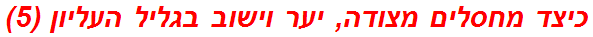 כיצד מחסלים מצודה, יער וישוב בגליל העליון (5)